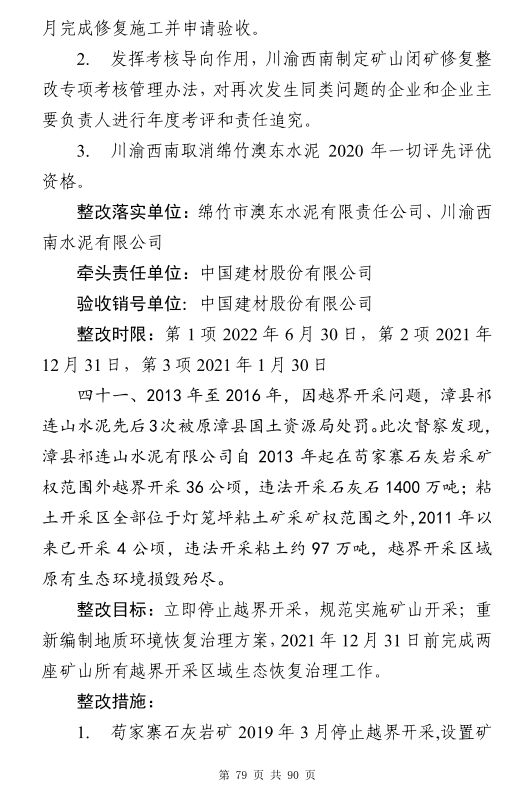 月完成修复施工并申请验收。

2. 发挥考核导向作用，川渝西南制定矿山闭矿修复整改专项考核管理办法，对再次发生同类问题的企业和企业主要负责人进行年度考评和责任追究。

3. 川渝西南取消绵竹澳东水泥 2020 年一切评先评优资格。

整改落实单位：绵竹市澳东水泥有限责任公司、川渝西南水泥有限公司

牵头责任单位：中国建材股份有限公司

验收销号单位：中国建材股份有限公司

整改时限：第 1 项 2022 年 6 月 30 日，第 2 项 2021 年 12 月 31 日，第 3 项 2021 年 1 月 30 日

四十一、2013 年至 2016 年，因越界开采问题，漳县祁连山水泥先后 3 次被原漳县国土资源局处罚。此次督察发现，漳县祁连山水泥有限公司自 2013 年起在苟家寨石灰岩采矿权范围外越界开采 36 公顷，违法开采石灰石 1400 万吨；粘土开采区全部位于灯笼坪粘土矿采矿权范围之外，2011 年以来已开采 4 公顷，违法开采粘土约 97 万吨，越界开采区域原有生态环境损毁殆尽。

整改目标：立即停止越界开采，规范实施矿山开采；重新编制地质环境恢复治理方案，2021 年 12 月 31 日前完成两座矿山所有越界开采区域生态恢复治理工作。

整改措施：

1. 苟家寨石灰岩矿 2019 年 3 月停止越界开采，设置矿

第 79 页 共 90 页